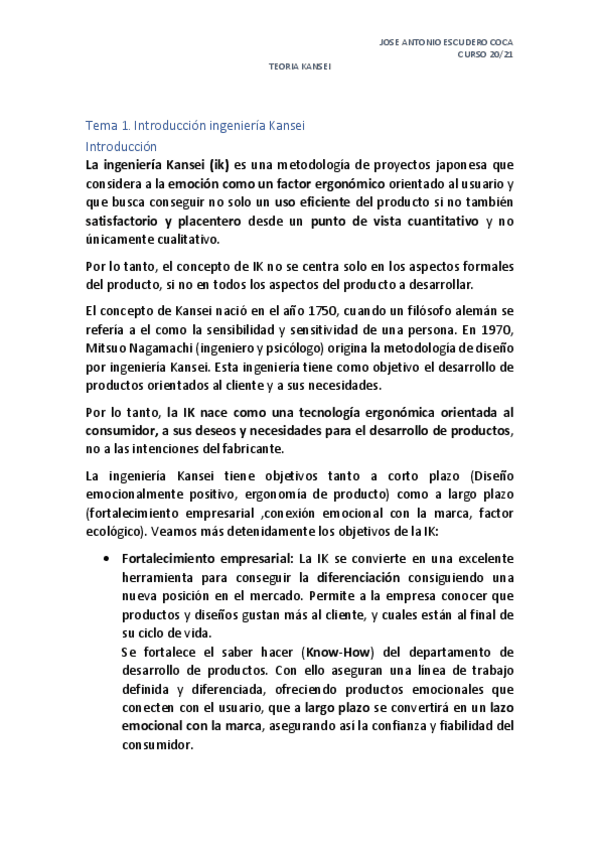 JOSE ANTONIO ESCUDERO COCA
CURSO 20/21

TEORIA KANSEI

Tema 1. Introducción ingeniería Kansei

Introducción

La ingeniería Kansei (ik) es una metodología de proyectos japonesa que considera a la emoción como un factor ergonómico orientado al usuario y que busca conseguir no solo un uso eficiente del producto si no también satisfactorio y placentero desde un punto de vista cuantitativo y no únicamente cualitativo.

Por lo tanto, el concepto de IK no se centra solo en los aspectos formales del producto, si no en todos los aspectos del producto a desarrollar.

El concepto de Kansei nació en el año 1750, cuando un filósofo alemán se refería a el como la sensibilidad y sensitividad de una persona. En 1970, Mitsuo Nagamachi (ingeniero y psicólogo) origina la metodología de diseño por ingeniería Kansei. Esta ingeniería tiene como objetivo el desarrollo de productos orientados al cliente y a sus necesidades.

Por lo tanto, la IK nace como una tecnología ergonómica orientada al consumidor, a sus deseos y necesidades para el desarrollo de productos, no a las intenciones del fabricante.

La ingeniería Kansei tiene objetivos tanto a corto plazo (Diseño emocionalmente positivo, ergonomía de producto) como a largo plazo (fortalecimiento empresarial ,conexión emocional con la marca, factor ecológico). Veamos más detenidamente los objetivos de la IK:

• Fortalecimiento empresarial: La IK se convierte en una excelente herramienta para conseguir la diferenciación consiguiendo una nueva posición en el mercado. Permite a la empresa conocer que productos y diseños gustan más al cliente, y cuales están al final de su ciclo de vida.
Se fortalece el saber hacer (Know-How) del departamento de desarrollo de productos. Con ello aseguran una línea de trabajo definida y diferenciada, ofreciendo productos emocionales que conecten con el usuario, que a largo plazo se convertirá en un lazo emocional con la marca, asegurando así la confianza y fiabilidad del consumidor.